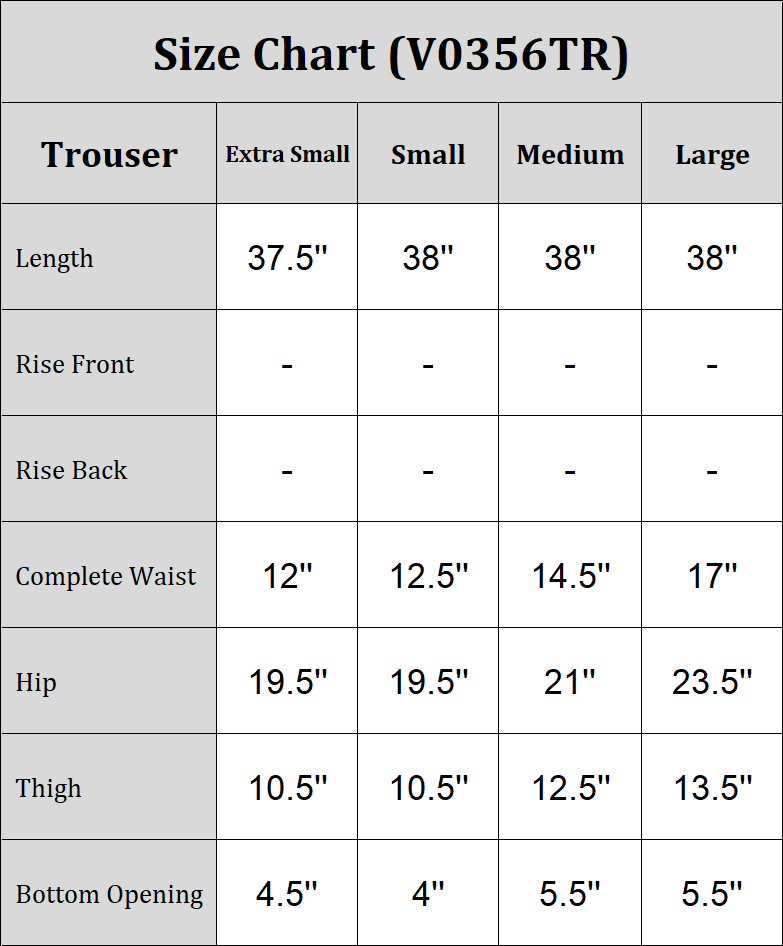 Size Chart (V0356TR)

| Trouser | Extra Small | Small | Medium | Large |
|---|---|---|---|---|
| Length | 37.5" | 38" | 38" | 38" |
| Rise Front | - | - | - | - |
| Rise Back | - | - | - | - |
| Complete Waist | 12" | 12.5" | 14.5" | 17" |
| Hip | 19.5" | 19.5" | 21" | 23.5" |
| Thigh | 10.5" | 10.5" | 12.5" | 13.5" |
| Bottom Opening | 4.5" | 4" | 5.5" | 5.5" |